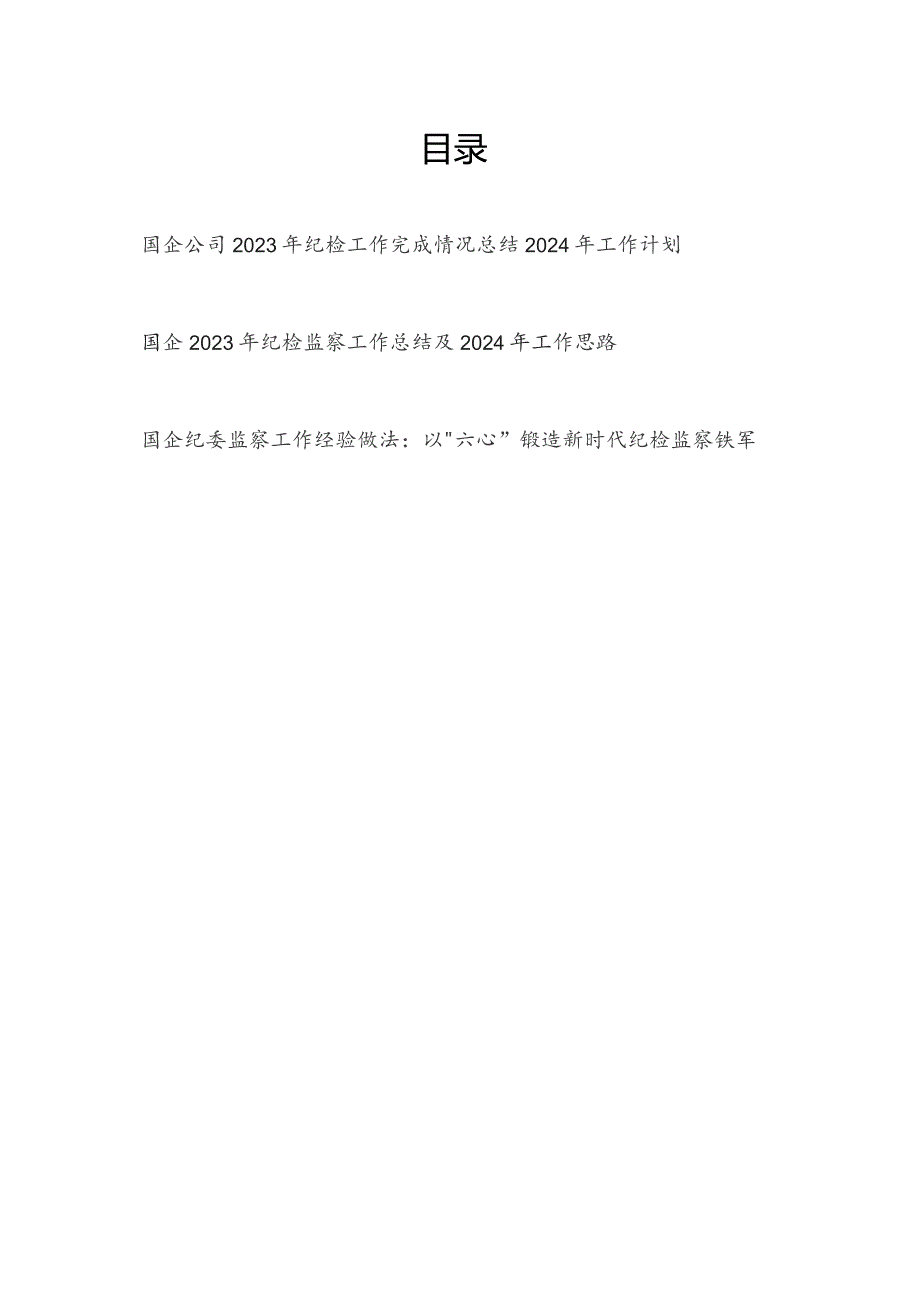 目录

国企公司2023年纪检工作完成情况总结2024年工作计划

国企2023年纪检监察工作总结及2024年工作思路

国企纪委监察工作经验做法：以"六心”锻造新时代纪检监察铁军